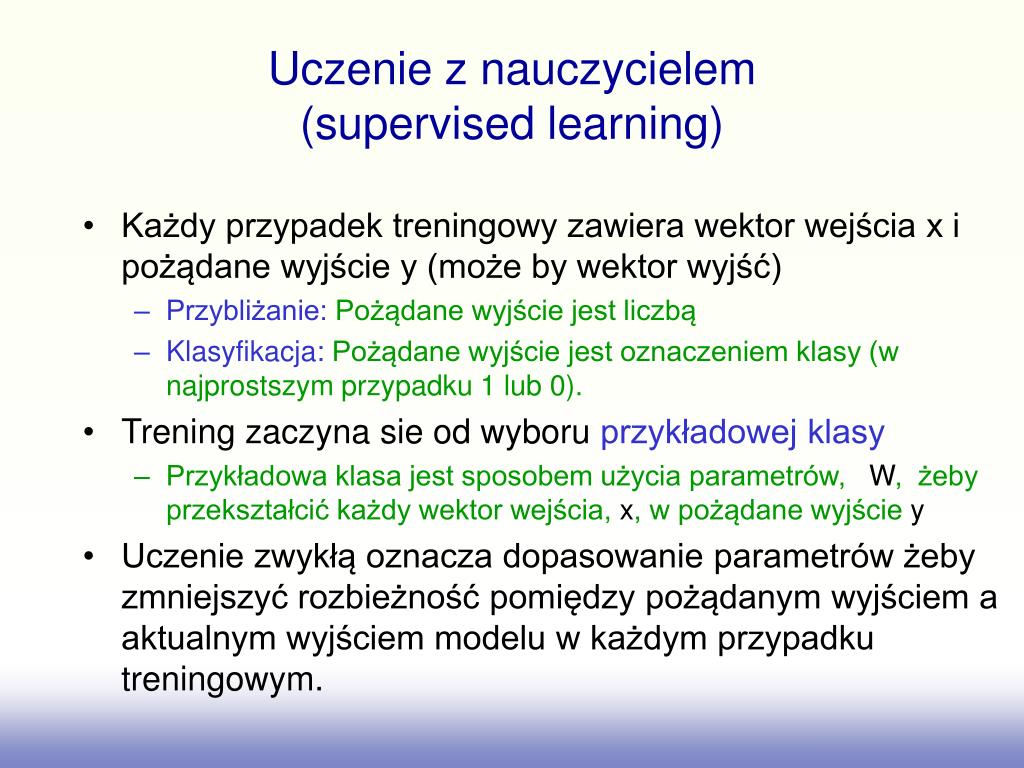 Uczenie z nauczycielem
(supervised learning)

• Każdy przypadek treningowy zawiera wektor wejścia x i pożądane wyjście y (może by wektor wyjść)
– Przybliżanie: Pożądane wyjście jest liczbą
– Klasyfikacja: Pożądane wyjście jest oznaczeniem klasy (w najprostszym przypadku 1 lub 0).
• Trening zaczyna sie od wyboru przykładowej klasy
– Przykładowa klasa jest sposobem użycia parametrów, W, żeby przekształcić każdy wektor wejścia, x, w pożądane wyjście y
• Uczenie zwykłą oznacza dopasowanie parametrów żeby zmniejszyć rozbieżność pomiędzy pożądanym wyjściem a aktualnym wyjściem modelu w każdym przypadku treningowym.